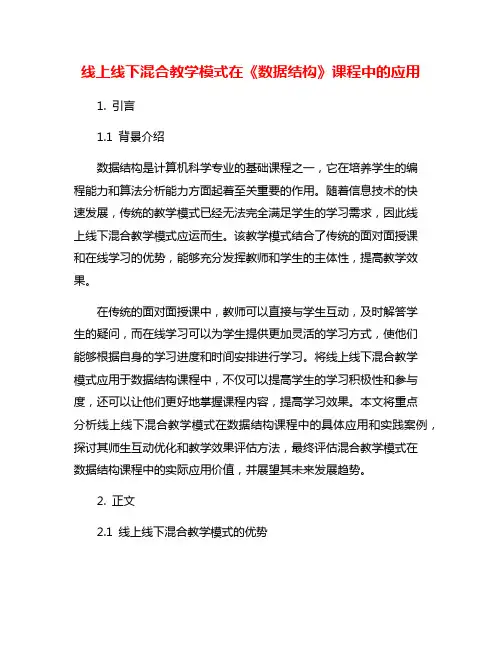 线上线下混合教学模式在《数据结构》课程中的应用

1. 引言

1.1 背景介绍

数据结构是计算机科学专业的基础课程之一，它在培养学生的编程能力和算法分析能力方面起着至关重要的作用。随着信息技术的快速发展，传统的教学模式已经无法完全满足学生的学习需求，因此线上线下混合教学模式应运而生。该教学模式结合了传统的面对面授课和在线学习的优势，能够充分发挥教师和学生的主体性，提高教学效果。

在传统的面对面授课中，教师可以直接与学生互动，及时解答学生的疑问，而在线学习可以为学生提供更加灵活的学习方式，使他们能够根据自身的学习进度和时间安排进行学习。将线上线下混合教学模式应用于数据结构课程中，不仅可以提高学生的学习积极性和参与度，还可以让他们更好地掌握课程内容，提高学习效果。本文将重点分析线上线下混合教学模式在数据结构课程中的具体应用和实践案例，探讨其师生互动优化和教学效果评估方法，最终评估混合教学模式在数据结构课程中的实际应用价值，并展望其未来发展趋势。

2. 正文

2.1 线上线下混合教学模式的优势